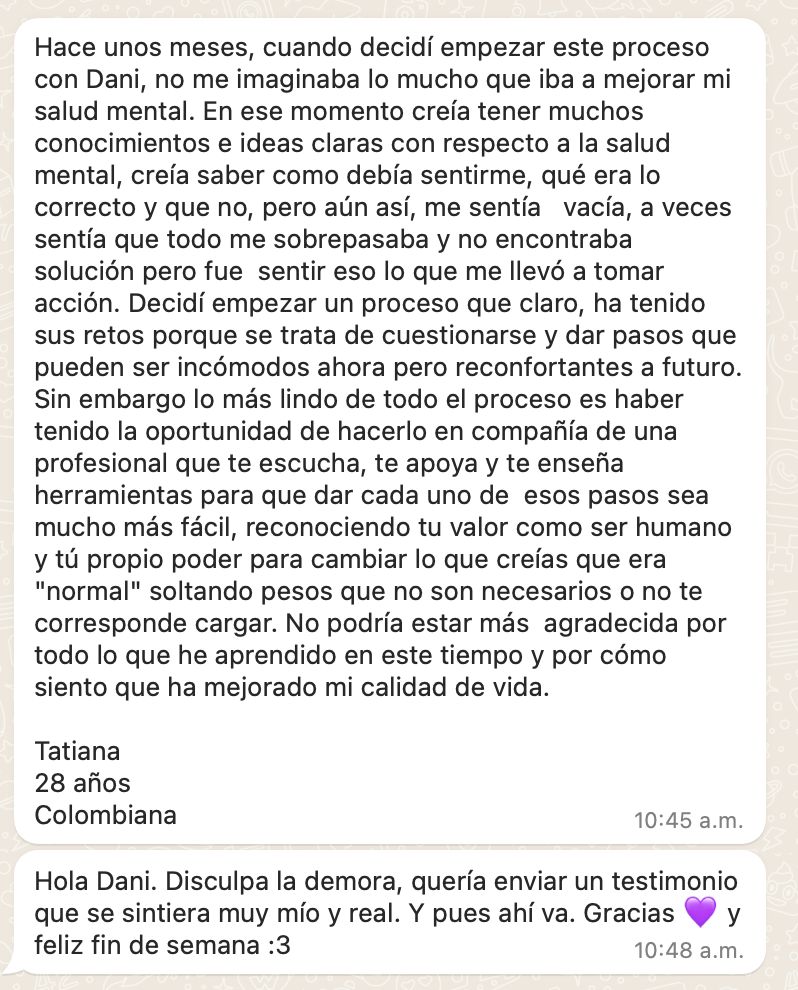 Hace unos meses, cuando decidí empezar este proceso con Dani, no me imaginaba lo mucho que iba a mejorar mi salud mental. En ese momento creía tener muchos conocimientos e ideas claras con respecto a la salud mental, creía saber como debía sentirme, qué era lo correcto y que no, pero aún así, me sentía vacía, a veces sentía que todo me sobrepasaba y no encontraba solución pero fue sentir eso lo que me llevó a tomar acción. Decidí empezar un proceso que claro, ha tenido sus retos porque se trata de cuestionarse y dar pasos que pueden ser incómodos ahora pero reconfortantes a futuro. Sin embargo lo más lindo de todo el proceso es haber tenido la oportunidad de hacerlo en compañía de una profesional que te escucha, te apoya y te enseña herramientas para que dar cada uno de esos pasos sea mucho más fácil, reconociendo tu valor como ser humano y tú propio poder para cambiar lo que creías que era "normal" soltando pesos que no son necesarios o no te corresponde cargar. No podría estar más agradecida por todo lo que he aprendido en este tiempo y por cómo siento que ha mejorado mi calidad de vida.

Tatiana
28 años
Colombiana
10:45 a.m.

Hola Dani. Disculpa la demora, quería enviar un testimonio que se sintiera muy mío y real. Y pues ahí va. Gracias 💜 y feliz fin de semana :3
10:48 a.m.